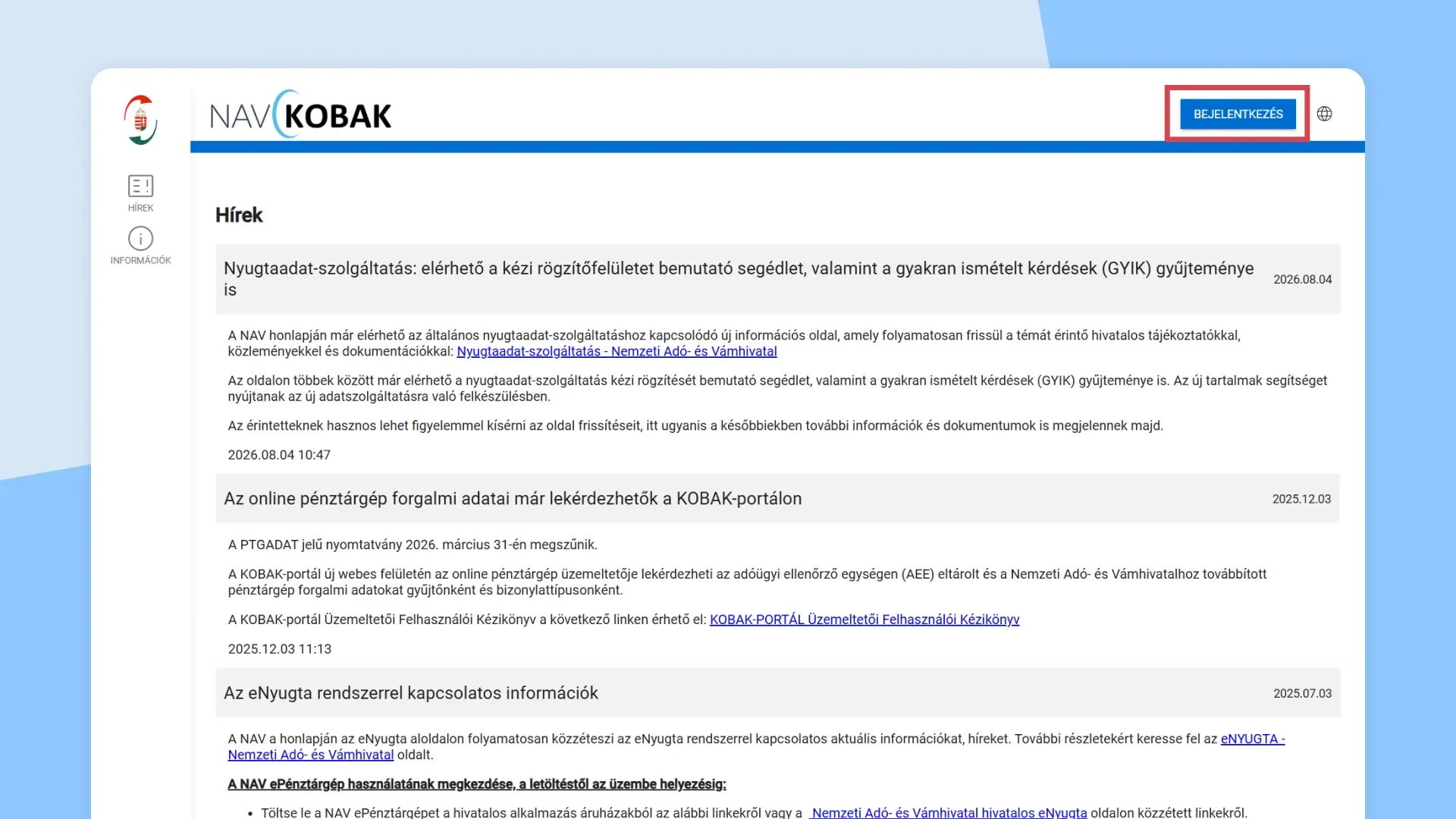 NAV KOBAK

BEJELENTKEZÉS

HÍREK

INFORMÁCIÓK

Hírek

Nyugtaadat-szolgáltatás: elérhető a kézi rögzítőfelületet bemutató segédlet, valamint a gyakran ismételt kérdések (GYIK) gyűjteménye is

2026.08.04

A NAV honlapján már elérhető az általános nyugtaadat-szolgáltatáshoz kapcsolódó új információs oldal, amely folyamatosan frissül a témát érintő hivatalos tájékoztatókkal, közleményekkel és dokumentációkkal: Nyugtaadat-szolgáltatás - Nemzeti Adó- és Vámhivatal

Az oldalon többek között már elérhető a nyugtaadat-szolgáltatás kézi rögzítését bemutató segédlet, valamint a gyakran ismételt kérdések (GYIK) gyűjteménye is. Az új tartalmak segítséget nyújtanak az új adatszolgáltatásra való felkészülésben.

Az érintetteknek hasznos lehet figyelemmel kísérni az oldal frissítéseit, itt ugyanis a későbbiekben további információk és dokumentumok is megjelennek majd.

2026.08.04 10:47

Az online pénztárgép forgalmi adatai már lekérdezhetők a KOBAK-portálon

2025.12.03

A PTGADAT jelű nyomtatvány 2026. március 31-én megszűnik.

A KOBAK-portál új webes felületén az online pénztárgép üzemeltetője lekérdezheti az adóügyi ellenőrző egységen (AEE) eltárolt és a Nemzeti Adó- és Vámhivatalhoz továbbított pénztárgép forgalmi adatokat gyűjtőnként és bizonylattípusonként.

A KOBAK-portál Üzemeltetői Felhasználói Kézikönyv a következő linken érhető el: KOBAK-PORTÁL Üzemeltetői Felhasználói Kézikönyv

2025.12.03 11:13

Az eNyugta rendszerrel kapcsolatos információk

2025.07.03

A NAV a honlapján az eNyugta aloldalon folyamatosan közzéteszi az eNyugta rendszerrel kapcsolatos aktuális információkat, híreket. További részletekért keresse fel az eNYUGTA - Nemzeti Adó- és Vámhivatal oldalt.

A NAV ePénztárgép használatának megkezdése, a letöltéstől az üzembe helyezésig:

• Töltse le a NAV ePénztárgépet a hivatalos alkalmazás áruházakból az alábbi linkekről vagy a Nemzeti Adó- és Vámhivatal hivatalos eNyugta oldalon közzétett linkekről.